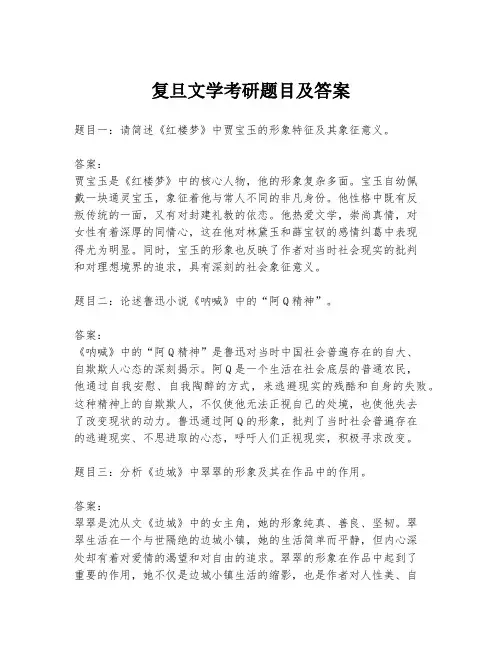 复旦文学考研题目及答案

题目一：请简述《红楼梦》中贾宝玉的形象特征及其象征意义。

答案：
贾宝玉是《红楼梦》中的核心人物，他的形象复杂多面。宝玉自幼佩戴一块通灵宝玉，象征着他与常人不同的非凡身份。他性格中既有反叛传统的一面，又有对封建礼教的依恋。他热爱文学，崇尚真情，对女性有着深厚的同情心，这在他对林黛玉和薛宝钗的感情纠葛中表现得尤为明显。同时，宝玉的形象也反映了作者对当时社会现实的批判和对理想境界的追求，具有深刻的社会象征意义。

题目二：论述鲁迅小说《呐喊》中的“阿Q精神”。

答案：
《呐喊》中的“阿Q精神”是鲁迅对当时中国社会普遍存在的自大、自欺欺人心态的深刻揭示。阿Q是一个生活在社会底层的普通农民，他通过自我安慰、自我陶醉的方式，来逃避现实的残酷和自身的失败。这种精神上的自欺欺人，不仅使他无法正视自己的处境，也使他失去了改变现状的动力。鲁迅通过阿Q的形象，批判了当时社会普遍存在的逃避现实、不思进取的心态，呼吁人们正视现实，积极寻求改变。

题目三：分析《边城》中翠翠的形象及其在作品中的作用。

答案：
翠翠是沈从文《边城》中的女主角，她的形象纯真、善良、坚韧。翠翠生活在一个与世隔绝的边城小镇，她的生活简单而平静，但内心深处却有着对爱情的渴望和对自由的追求。翠翠的形象在作品中起到了重要的作用，她不仅是边城小镇生活的缩影，也是作者对人性美、自